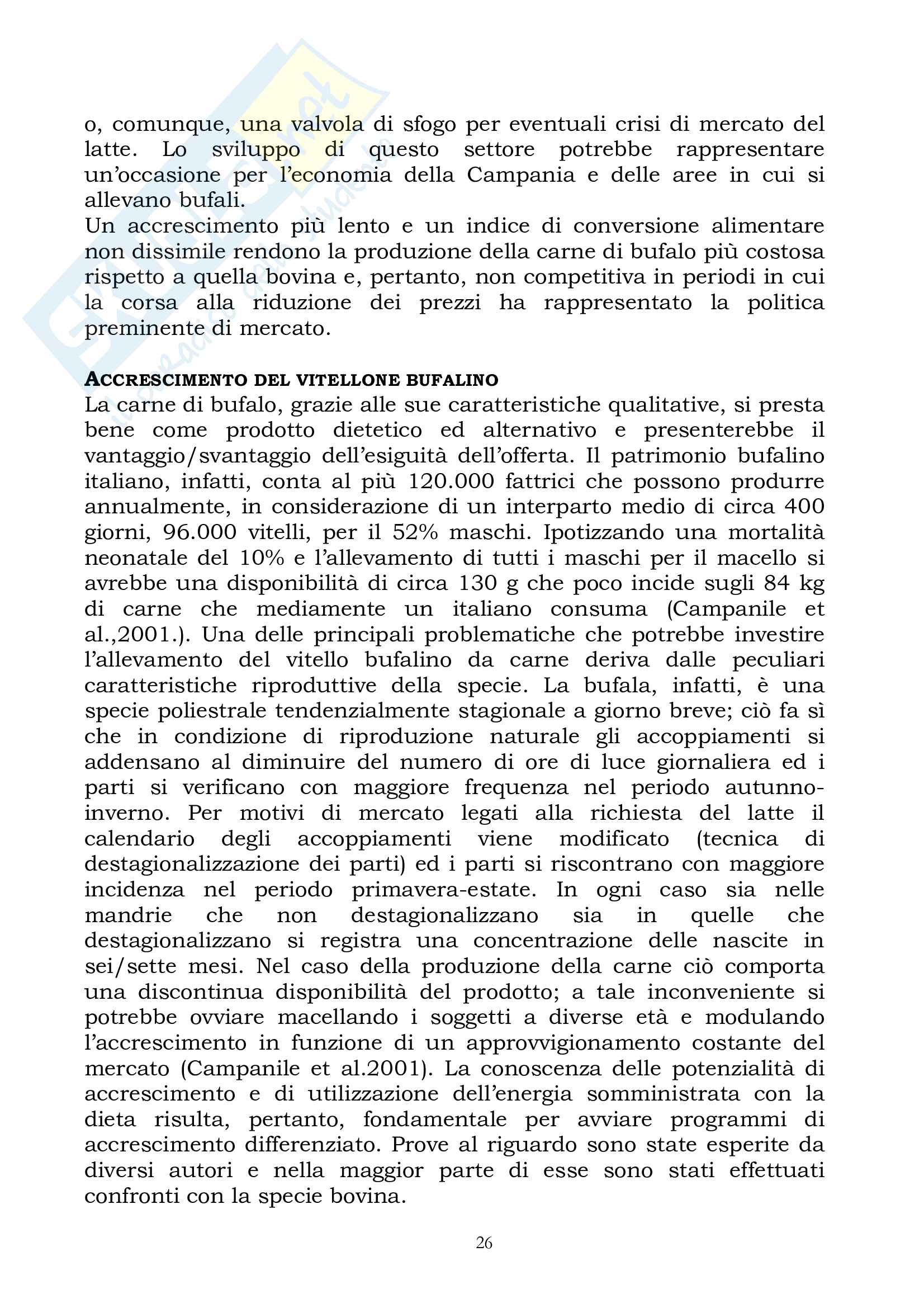 o, comunque, una valvola di sfogo per eventuali crisi di mercato del latte. Lo sviluppo di questo settore potrebbe rappresentare un'occasione per l'economia della Campania e delle aree in cui si allevano bufali.
Un accrescimento più lento e un indice di conversione alimentare non dissimile rendono la produzione della carne di bufalo più costosa rispetto a quella bovina e, pertanto, non competitiva in periodi in cui la corsa alla riduzione dei prezzi ha rappresentato la politica preminente di mercato.

ACCRESCIMENTO DEL VITELLONE BUFALINO
La carne di bufalo, grazie alle sue caratteristiche qualitative, si presta bene come prodotto dietetico ed alternativo e presenterebbe il vantaggio/svantaggio dell'esiguità dell'offerta. Il patrimonio bufalino italiano, infatti, conta al più 120.000 fattrici che possono produrre annualmente, in considerazione di un interparto medio di circa 400 giorni, 96.000 vitelli, per il 52% maschi. Ipotizzando una mortalità neonatale del 10% e l'allevamento di tutti i maschi per il macello si avrebbe una disponibilità di circa 130 g che poco incide sugli 84 kg di carne che mediamente un italiano consuma (Campanile et al.,2001.). Una delle principali problematiche che potrebbe investire l'allevamento del vitello bufalino da carne deriva dalle peculiari caratteristiche riproduttive della specie. La bufala, infatti, è una specie poliestrale tendenzialmente stagionale a giorno breve; ciò fa sì che in condizione di riproduzione naturale gli accoppiamenti si addensano al diminuire del numero di ore di luce giornaliera ed i parti si verificano con maggiore frequenza nel periodo autunno-inverno. Per motivi di mercato legati alla richiesta del latte il calendario degli accoppiamenti viene modificato (tecnica di destagionalizzazione dei parti) ed i parti si riscontrano con maggiore incidenza nel periodo primavera-estate. In ogni caso sia nelle mandrie che non destagionalizzano sia in quelle che destagionalizzano si registra una concentrazione delle nascite in sei/sette mesi. Nel caso della produzione della carne ciò comporta una discontinua disponibilità del prodotto; a tale inconveniente si potrebbe ovviare macellando i soggetti a diverse età e modulando l'accrescimento in funzione di un approvvigionamento costante del mercato (Campanile et al.2001). La conoscenza delle potenzialità di accrescimento e di utilizzazione dell'energia somministrata con la dieta risulta, pertanto, fondamentale per avviare programmi di accrescimento differenziato. Prove al riguardo sono state esperite da diversi autori e nella maggior parte di esse sono stati effettuati confronti con la specie bovina.

26